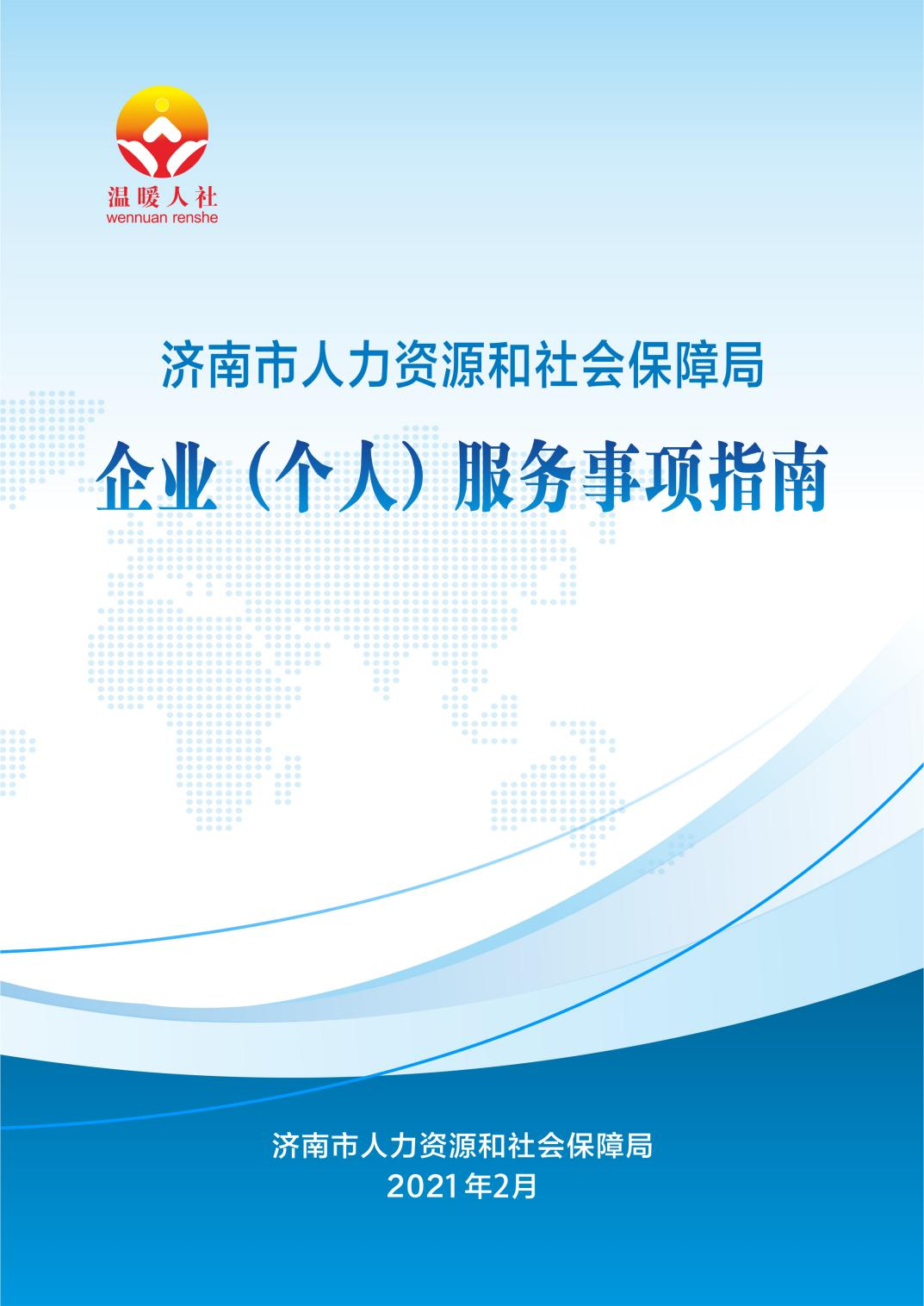 温暖人社
wennuan renshe

济南市人力资源和社会保障局

企业（个人）服务事项指南

济南市人力资源和社会保障局
2021年2月